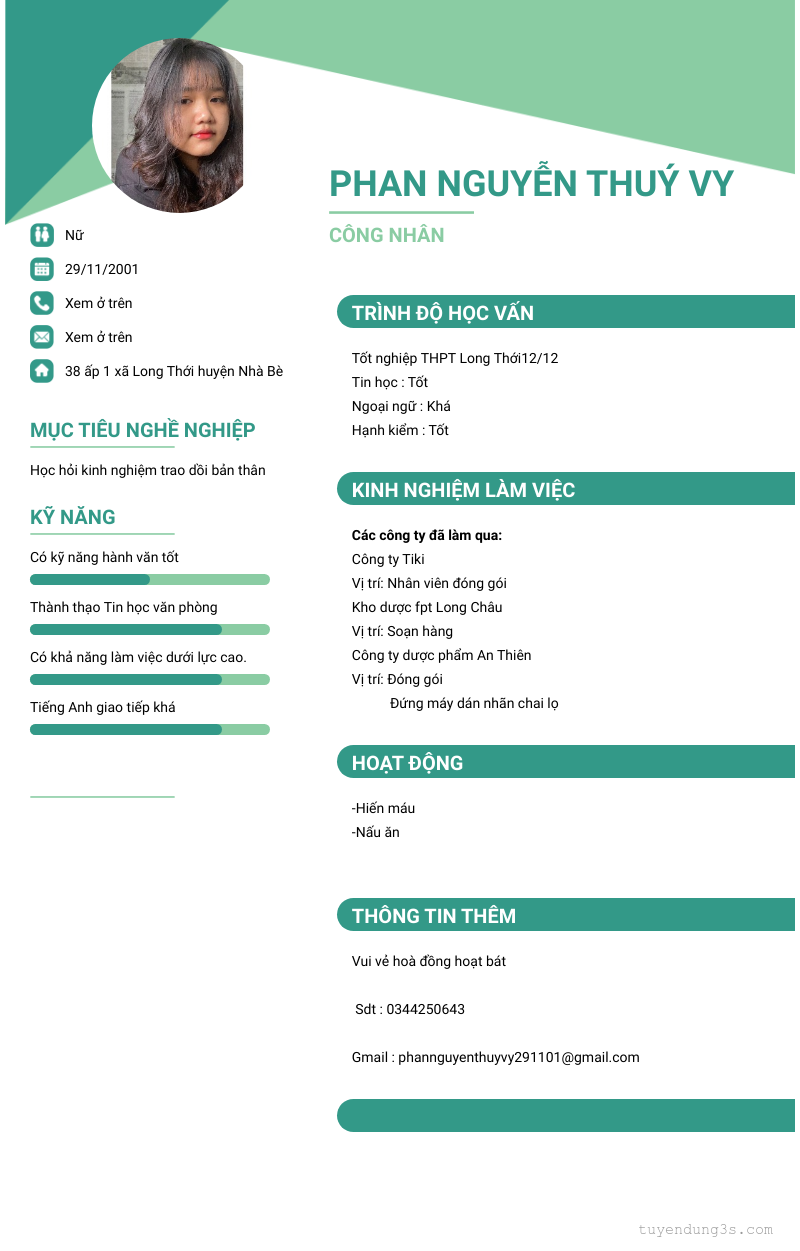 PHAN NGUYỄN THUÝ VY

CÔNG NHÂN

Nữ

29/11/2001

Xem ở trên

Xem ở trên

38 ấp 1 xã Long Thới huyện Nhà Bè

MỤC TIÊU NGHỀ NGHIỆP

Học hỏi kinh nghiệm trao dồi bản thân

KỸ NĂNG

Có kỹ năng hành văn tốt

Thành thạo Tin học văn phòng

Có khả năng làm việc dưới lực cao.

Tiếng Anh giao tiếp khá

TRÌNH ĐỘ HỌC VẤN

Tốt nghiệp THPT Long Thới12/12
Tin học : Tốt
Ngoại ngữ : Khá
Hạnh kiểm : Tốt

KINH NGHIỆM LÀM VIỆC

Các công ty đã làm qua:
Công ty Tiki
Vị trí: Nhân viên đóng gói
Kho dược fpt Long Châu
Vị trí: Soạn hàng
Công ty dược phẩm An Thiên
Vị trí: Đóng gói
Đứng máy dán nhãn chai lọ

HOẠT ĐỘNG

-Hiến máu
-Nấu ăn

THÔNG TIN THÊM

Vui vẻ hoà đồng hoạt bát

Sdt : 0344250643

Gmail : phannguyenthuyvy291101@gmail.com

tuyendung3s.com